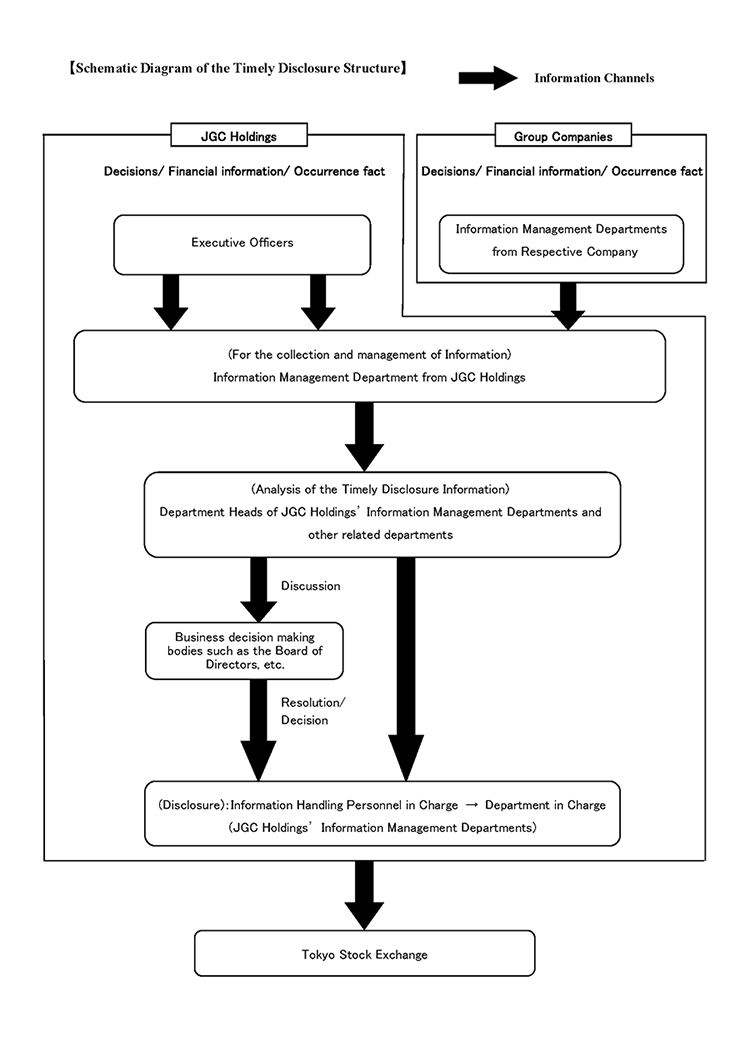 【Schematic Diagram of the Timely Disclosure Structure】

Information Channels

JGC Holdings

Decisions/ Financial information/ Occurrence fact

Executive Officers

Group Companies

Decisions/ Financial information/ Occurrence fact

Information Management Departments from Respective Company

(For the collection and management of Information)
Information Management Department from JGC Holdings

(Analysis of the Timely Disclosure Information)
Department Heads of JGC Holdings' Information Management Departments and other related departments

Discussion

Business decision making bodies such as the Board of Directors, etc.

Resolution/ Decision

(Disclosure):Information Handling Personnel in Charge → Department in Charge
(JGC Holdings' Information Management Departments)

Tokyo Stock Exchange